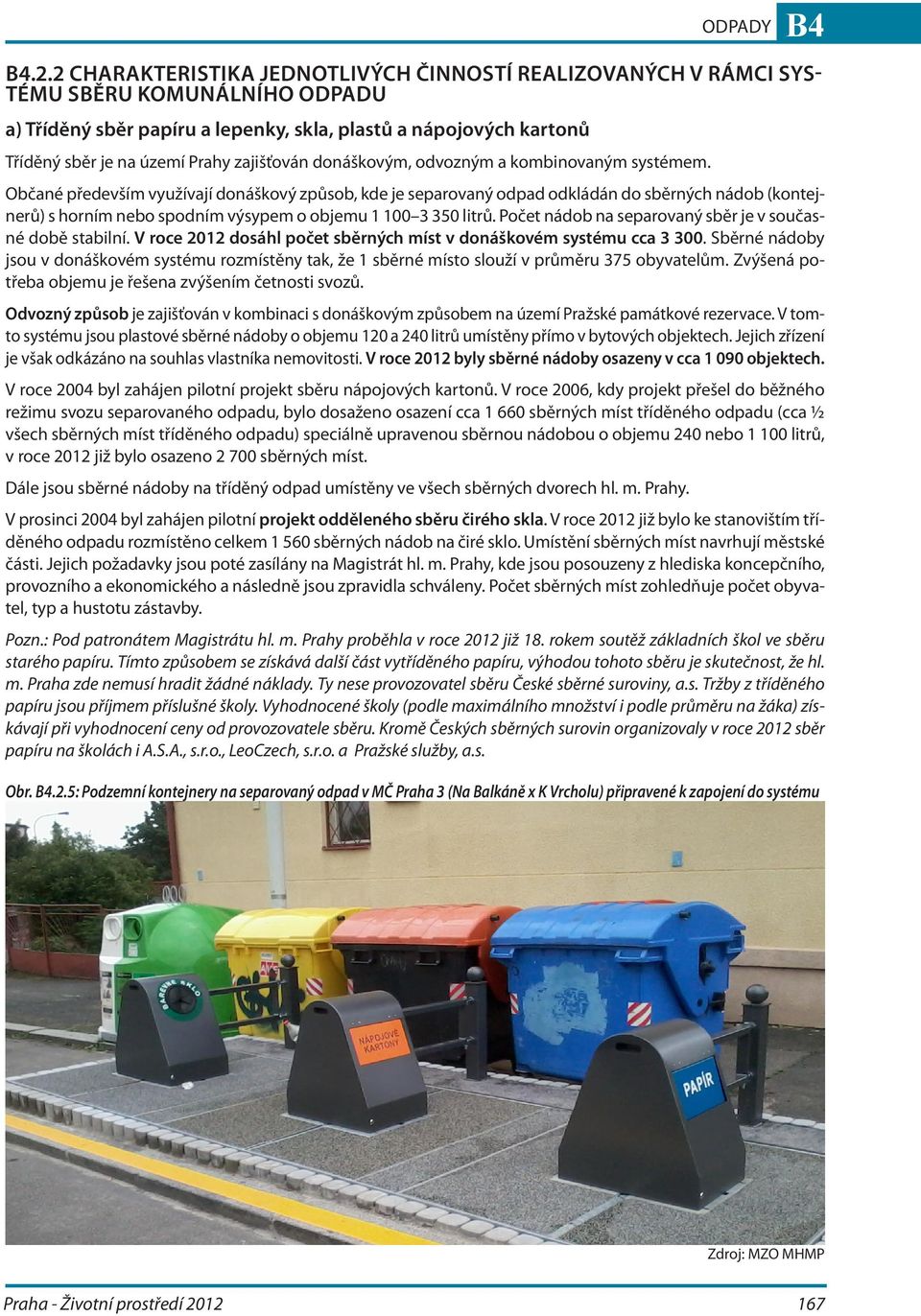 ODPADY B4

B4.2.2 CHARAKTERISTIKA JEDNOTLIVÝCH ČINNOSTÍ REALIZOVANÝCH V RÁMCI SYSTÉMU SBĚRU KOMUNÁLNÍHO ODPADU

a) Tříděný sběr papíru a lepenky, skla, plastů a nápojových kartonů

Tříděný sběr je na území Prahy zajišťován donáškovým, odvozným a kombinovaným systémem.

Občané především využívají donáškový způsob, kde je separovaný odpad odkládán do sběrných nádob (kontejnerů) s horním nebo spodním výsypem o objemu 1 100–3 350 litrů. Počet nádob na separovaný sběr je v současné době stabilní. V roce 2012 dosáhl počet sběrných míst v donáškovém systému cca 3 300. Sběrné nádoby jsou v donáškovém systému rozmístěny tak, že 1 sběrné místo slouží v průměru 375 obyvatelům. Zvýšená potřeba objemu je řešena zvýšením četnosti svozů.

Odvozný způsob je zajišťován v kombinaci s donáškovým způsobem na území Pražské památkové rezervace. V tomto systému jsou plastové sběrné nádoby o objemu 120 a 240 litrů umístěny přímo v bytových objektech. Jejich zřízení je však odkázáno na souhlas vlastníka nemovitosti. V roce 2012 byly sběrné nádoby osazeny v cca 1 090 objektech.

V roce 2004 byl zahájen pilotní projekt sběru nápojových kartonů. V roce 2006, kdy projekt přešel do běžného režimu svozu separovaného odpadu, bylo dosaženo osazení cca 1 660 sběrných míst tříděného odpadu (cca ½ všech sběrných míst tříděného odpadu) speciálně upravenou sběrnou nádobou o objemu 240 nebo 1 100 litrů, v roce 2012 již bylo osazeno 2 700 sběrných míst.

Dále jsou sběrné nádoby na tříděný odpad umístěny ve všech sběrných dvorech hl. m. Prahy.

V prosinci 2004 byl zahájen pilotní projekt odděleného sběru čirého skla. V roce 2012 již bylo ke stanovištím tříděného odpadu rozmístěno celkem 1 560 sběrných nádob na čiré sklo. Umístění sběrných míst navrhují městské části. Jejich požadavky jsou poté zasílány na Magistrát hl. m. Prahy, kde jsou posouzeny z hlediska koncepčního, provozního a ekonomického a následně jsou zpravidla schváleny. Počet sběrných míst zohledňuje počet obyvatel, typ a hustotu zástavby.

Pozn.: Pod patronátem Magistrátu hl. m. Prahy proběhla v roce 2012 již 18. rokem soutěž základních škol ve sběru starého papíru. Tímto způsobem se získává další část vytříděného papíru, výhodou tohoto sběru je skutečnost, že hl. m. Praha zde nemusí hradit žádné náklady. Ty nese provozovatel sběru České sběrné suroviny, a.s. Tržby z tříděného papíru jsou příjmem příslušné školy. Vyhodnocené školy (podle maximálního množství i podle průměru na žáka) získávají při vyhodnocení ceny od provozovatele sběru. Kromě Českých sběrných surovin organizovaly v roce 2012 sběr papíru na školách i A.S.A., s.r.o., LeoCzech, s.r.o. a Pražské služby, a.s.

Obr. B4.2.5: Podzemní kontejnery na separovaný odpad v MČ Praha 3 (Na Balkáně x K Vrcholu) připravené k zapojení do systému

BAREVNÉ SKLO
NÁPOJOVÉ KARTONY
PAPÍR

Zdroj: MZO MHMP

Praha - Životní prostředí 2012
167